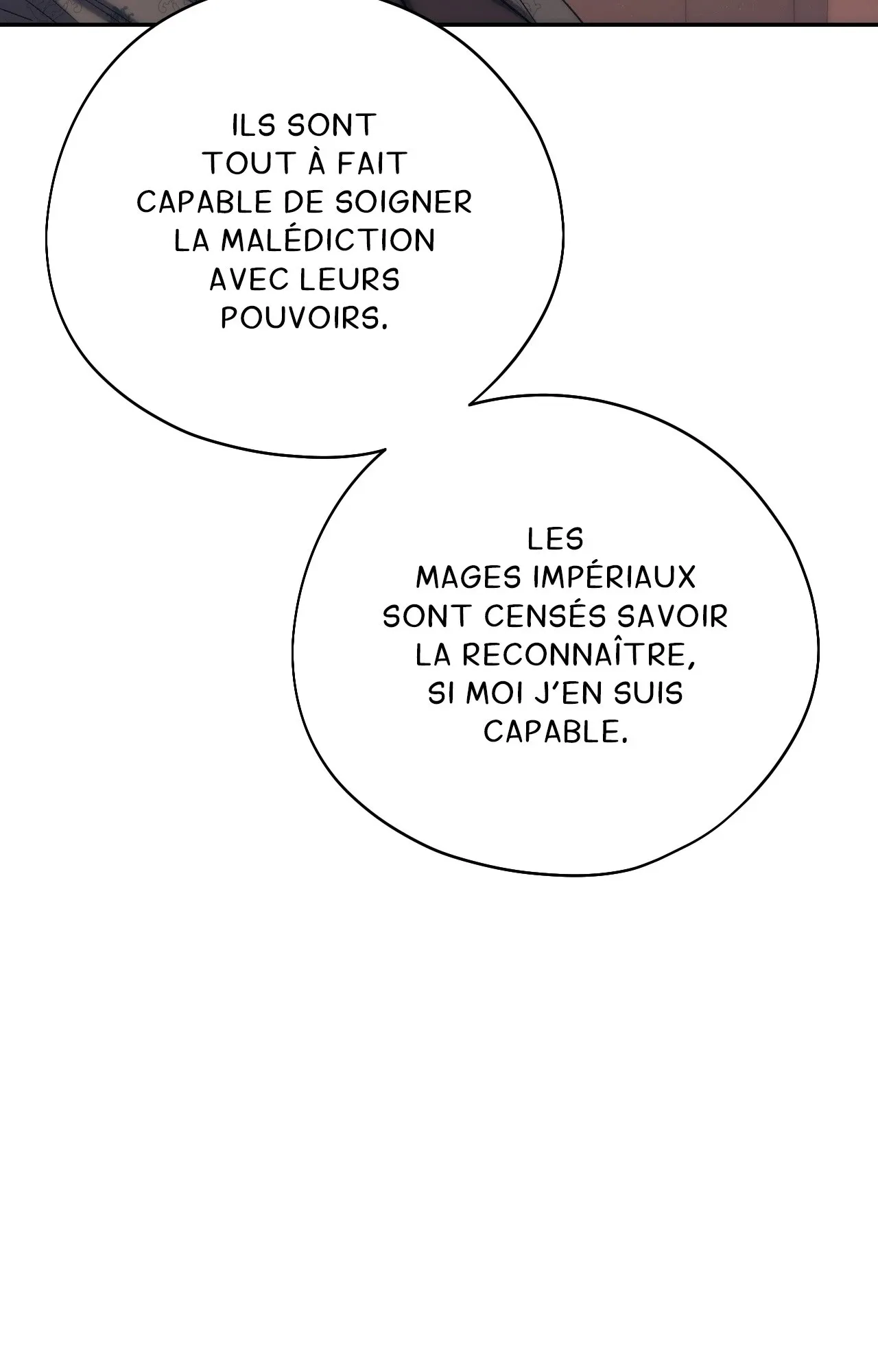 ILS SONT TOUT À FAIT CAPABLE DE SOIGNER LA MALÉDICTION AVEC LEURS POUVOIRS.

LES MAGES IMPÉRIAUX SONT CENSÉS SAVOIR LA RECONNAÎTRE, SI MOI J'EN SUIS CAPABLE.